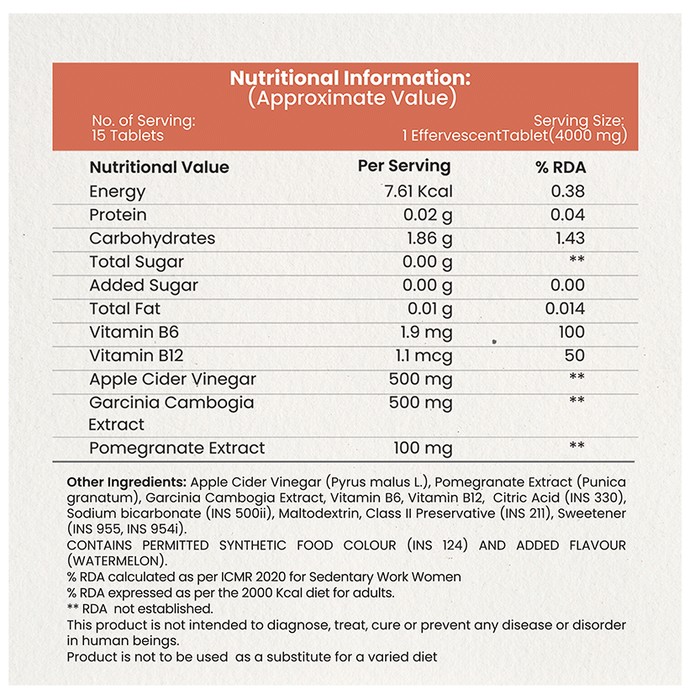 Nutritional Information:
(Approximate Value)

No. of Serving:
15 Tablets

Serving Size:
1 EffervescentTablet(4000 mg)

| Nutritional Value | Per Serving | % RDA |
|---|---|---|
| Energy | 7.61 Kcal | 0.38 |
| Protein | 0.02 g | 0.04 |
| Carbohydrates | 1.86 g | 1.43 |
| Total Sugar | 0.00 g | ** |
| Added Sugar | 0.00 g | 0.00 |
| Total Fat | 0.01 g | 0.014 |
| Vitamin B6 | 1.9 mg | 100 |
| Vitamin B12 | 1.1 mcg | 50 |
| Apple Cider Vinegar | 500 mg | ** |
| Garcinia Cambogia Extract | 500 mg | ** |
| Pomegranate Extract | 100 mg | ** |

Other Ingredients: Apple Cider Vinegar (Pyrus malus L.), Pomegranate Extract (Punica granatum), Garcinia Cambogia Extract, Vitamin B6, Vitamin B12, Citric Acid (INS 330), Sodium bicarbonate (INS 500ii), Maltodextrin, Class II Preservative (INS 211), Sweetener (INS 955, INS 954i).
CONTAINS PERMITTED SYNTHETIC FOOD COLOUR (INS 124) AND ADDED FLAVOUR (WATERMELON).
% RDA calculated as per ICMR 2020 for Sedentary Work Women
% RDA expressed as per the 2000 Kcal diet for adults.
** RDA not established.
This product is not intended to diagnose, treat, cure or prevent any disease or disorder in human beings.
Product is not to be used as a substitute for a varied diet